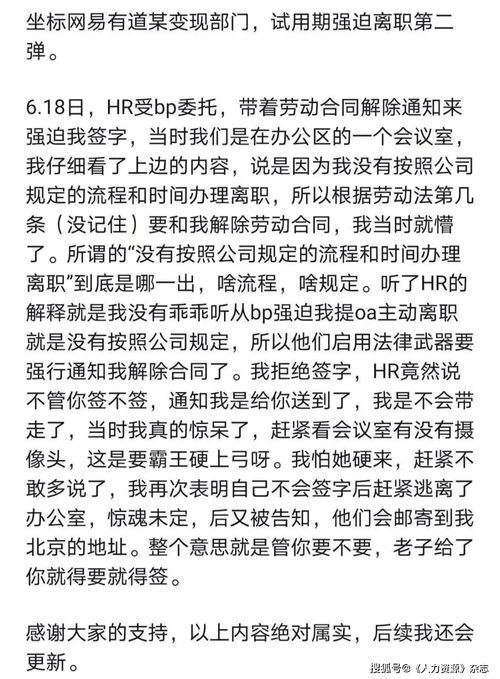 坐标网易有道某变现部门，试用期强迫离职第二弹。

6.18日，HR受bp委托，带着劳动合同解除通知来强迫我签字，当时我们是在办公区的一个会议室，我仔细看了上边的内容，说是因为我没有按照公司规定的流程和时间办理离职，所以根据劳动法第几条（没记住）要和我解除劳动合同，我当时就懵了。所谓的“没有按照公司规定的流程和时间办理离职”到底是哪一出，啥流程，啥规定。听了HR的解释就是我没有乖乖听从bp强迫我提oa主动离职就是没有按照公司规定，所以他们启用法律武器要强行通知我解除合同了。我拒绝签字，HR竟然说不管你签不签，通知我是给你送到了，我是不会带走了，当时我真的惊呆了，赶紧看会议室有没有摄像头，这是要霸王硬上弓呀。我怕她硬来，赶紧不敢多说了，我再次表明自己不会签字后赶紧逃离了办公室，惊魂未定，后又被告知，他们会邮寄到我北京的地址。整个意思就是管你要不要，老子给了你就得要就得签。

感谢大家的支持，以上内容绝对属实，后续我还会更新。

搜狐号@《人力资源》杂志